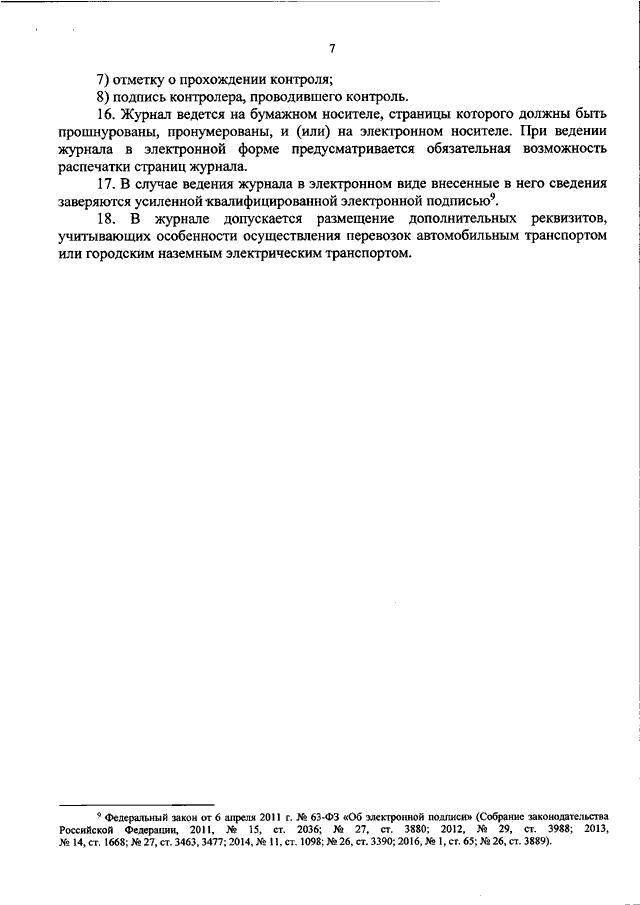 7

7) отметку о прохождении контроля;

8) подпись контролера, проводившего контроль.

16. Журнал ведется на бумажном носителе, страницы которого должны быть прошнурованы, пронумерованы, и (или) на электронном носителе. При ведении журнала в электронной форме предусматривается обязательная возможность распечатки страниц журнала.

17. В случае ведения журнала в электронном виде внесенные в него сведения заверяются усиленной квалифицированной электронной подписью$^9$.

18. В журнале допускается размещение дополнительных реквизитов, учитывающих особенности осуществления перевозок автомобильным транспортом или городским наземным электрическим транспортом.

$^9$ Федеральный закон от 6 апреля 2011 г. № 63-ФЗ «Об электронной подписи» (Собрание законодательства Российской Федерации, 2011, № 15, ст. 2036; № 27, ст. 3880; 2012, № 29, ст. 3988; 2013, № 14, ст. 1668; № 27, ст. 3463, 3477; 2014, № 11, ст. 1098; № 26, ст. 3390; 2016, № 1, ст. 65; № 26, ст. 3889).